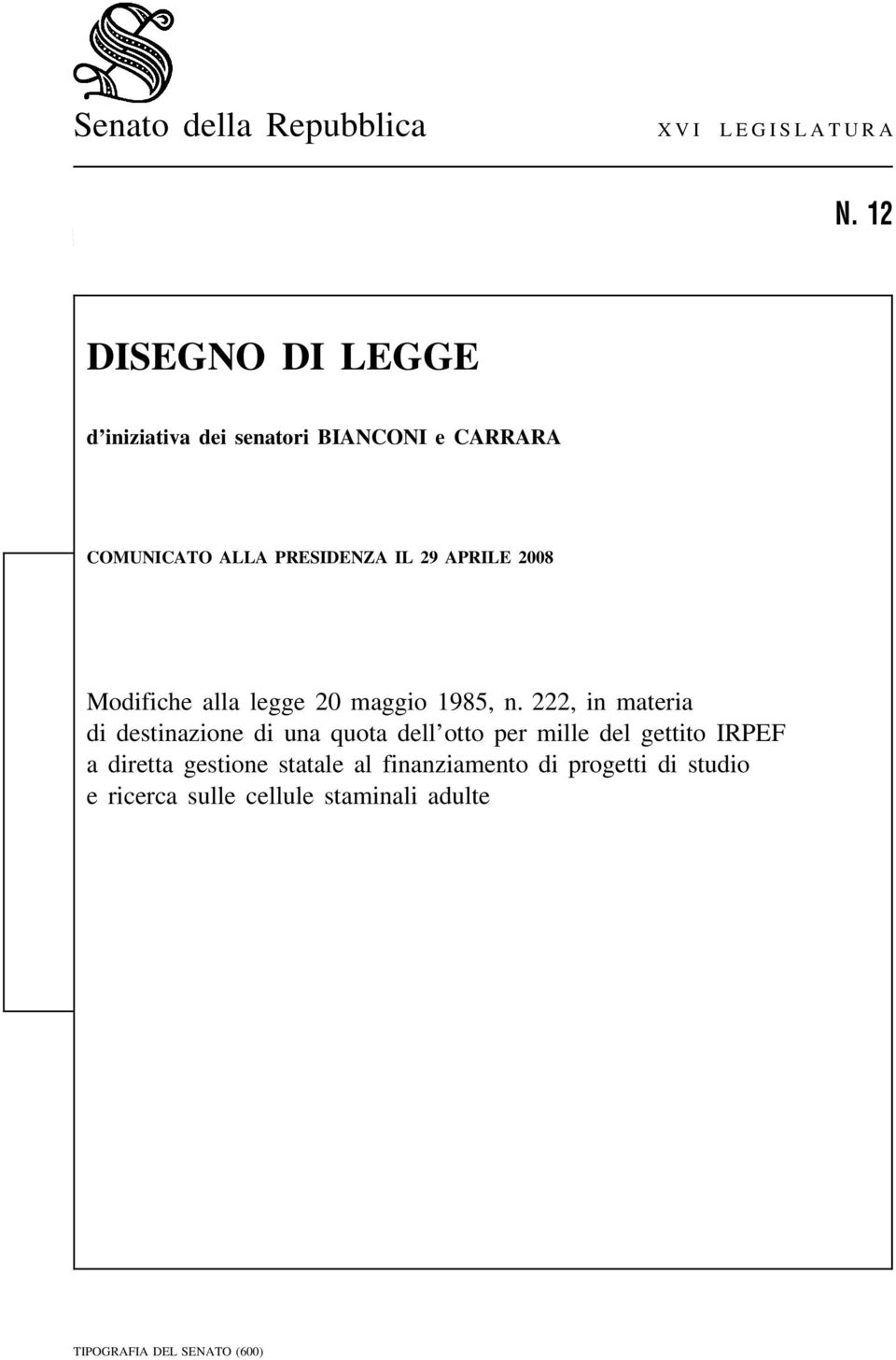 Senato della Repubblica

XVI LEGISLATURA

N. 12

DISEGNO DI LEGGE

d'iniziativa dei senatori BIANCONI e CARRARA

COMUNICATO ALLA PRESIDENZA IL 29 APRILE 2008

Modifiche alla legge 20 maggio 1985, n. 222, in materia di destinazione di una quota dell'otto per mille del gettito IRPEF a diretta gestione statale al finanziamento di progetti di studio e ricerca sulle cellule staminali adulte

TIPOGRAFIA DEL SENATO (600)